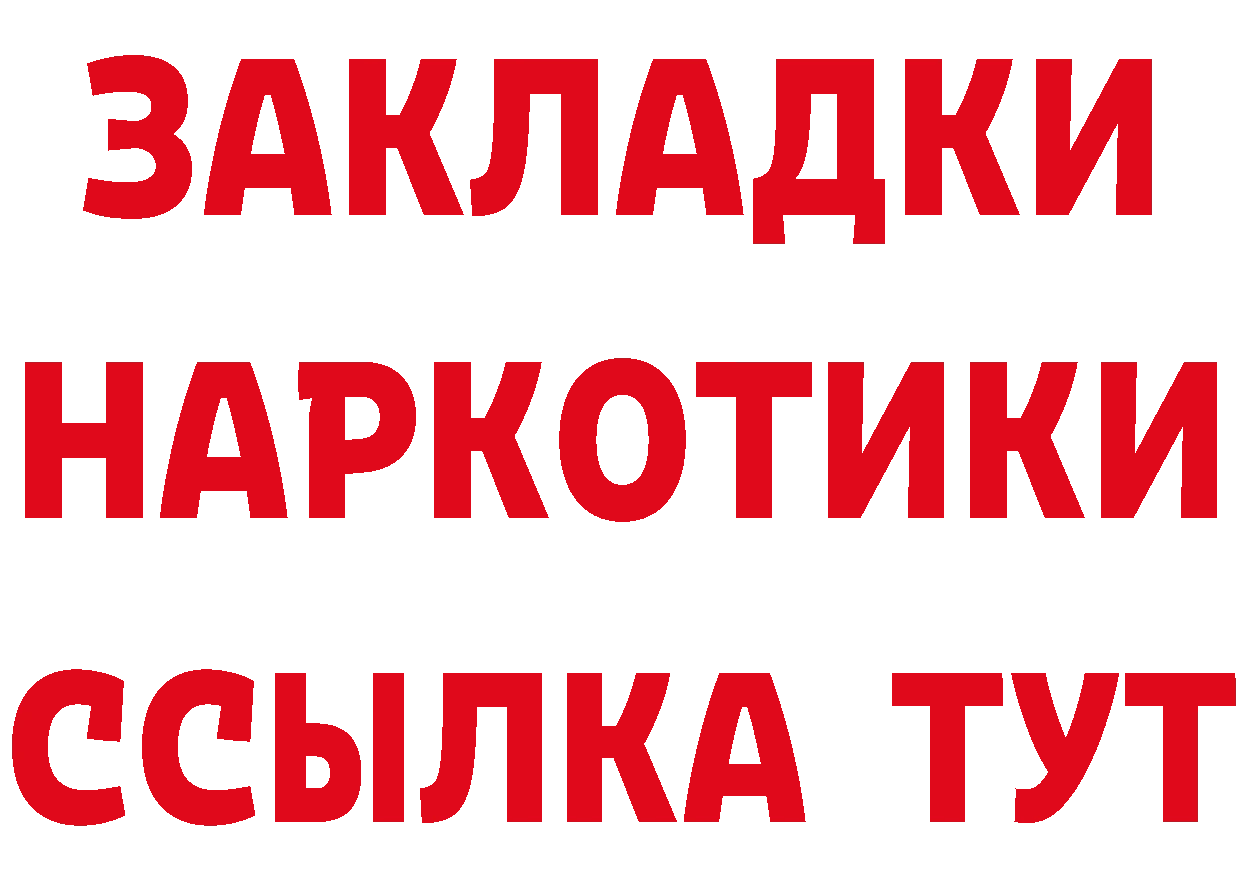 ЗАКЛАДКИ
НАРКОТИКИ
ССЫЛКА ТУТ